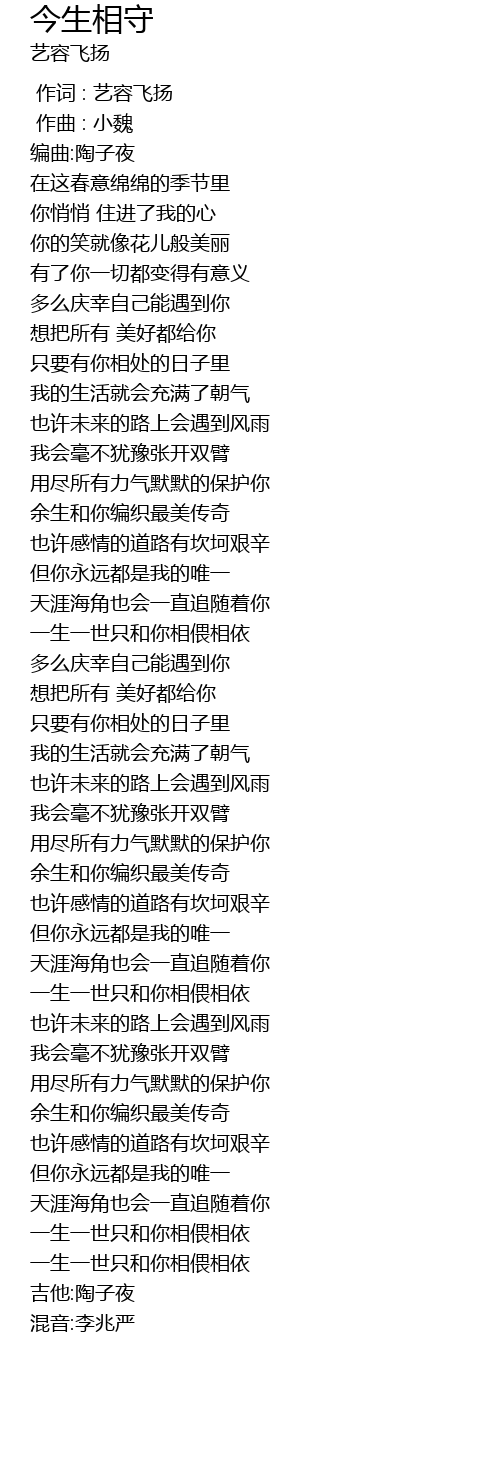 今生相守
艺容飞扬

作词 : 艺容飞扬
作曲 : 小魏
编曲:陶子夜
在这春意绵绵的季节里
你悄悄 住进了我的心
你的笑就像花儿般美丽
有了你一切都变得有意义
多么庆幸自己能遇到你
想把所有 美好都给你
只要有你相处的日子里
我的生活就会充满了朝气
也许未来的路上会遇到风雨
我会毫不犹豫张开双臂
用尽所有力气默默的保护你
余生和你编织最美传奇
也许感情的道路有坎坷艰辛
但你永远都是我的唯一
天涯海角也会一直追随着你
一生一世只和你相偎相依
多么庆幸自己能遇到你
想把所有 美好都给你
只要有你相处的日子里
我的生活就会充满了朝气
也许未来的路上会遇到风雨
我会毫不犹豫张开双臂
用尽所有力气默默的保护你
余生和你编织最美传奇
也许感情的道路有坎坷艰辛
但你永远都是我的唯一
天涯海角也会一直追随着你
一生一世只和你相偎相依
也许未来的路上会遇到风雨
我会毫不犹豫张开双臂
用尽所有力气默默的保护你
余生和你编织最美传奇
也许感情的道路有坎坷艰辛
但你永远都是我的唯一
天涯海角也会一直追随着你
一生一世只和你相偎相依
一生一世只和你相偎相依
吉他:陶子夜
混音:李兆严